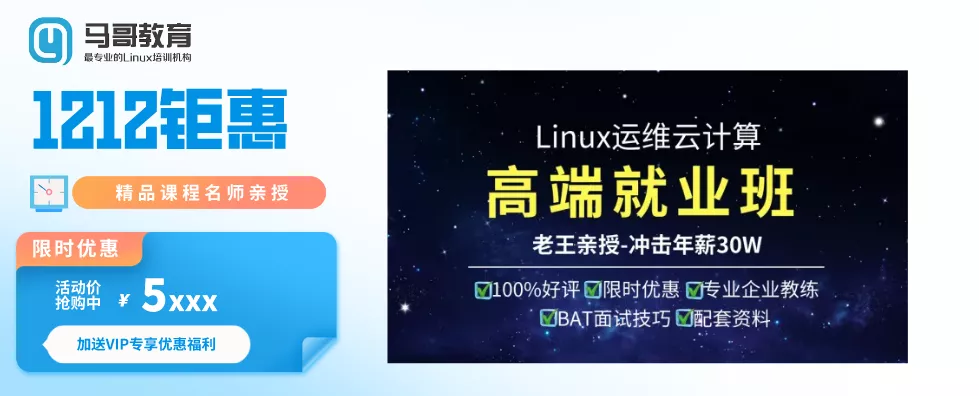 马哥教育
最专业的Linux培训机构

1212钜惠

精品课程名师亲授

限时优惠
活动价
抢购中
¥ 5xxx

加送VIP专享优惠福利

Linux运维云计算
高端就业班
老王亲授-冲击年薪30W
☑100%好评 ☑限时优惠 ☑专业企业教练
☑BAT面试技巧 ☑配套资料